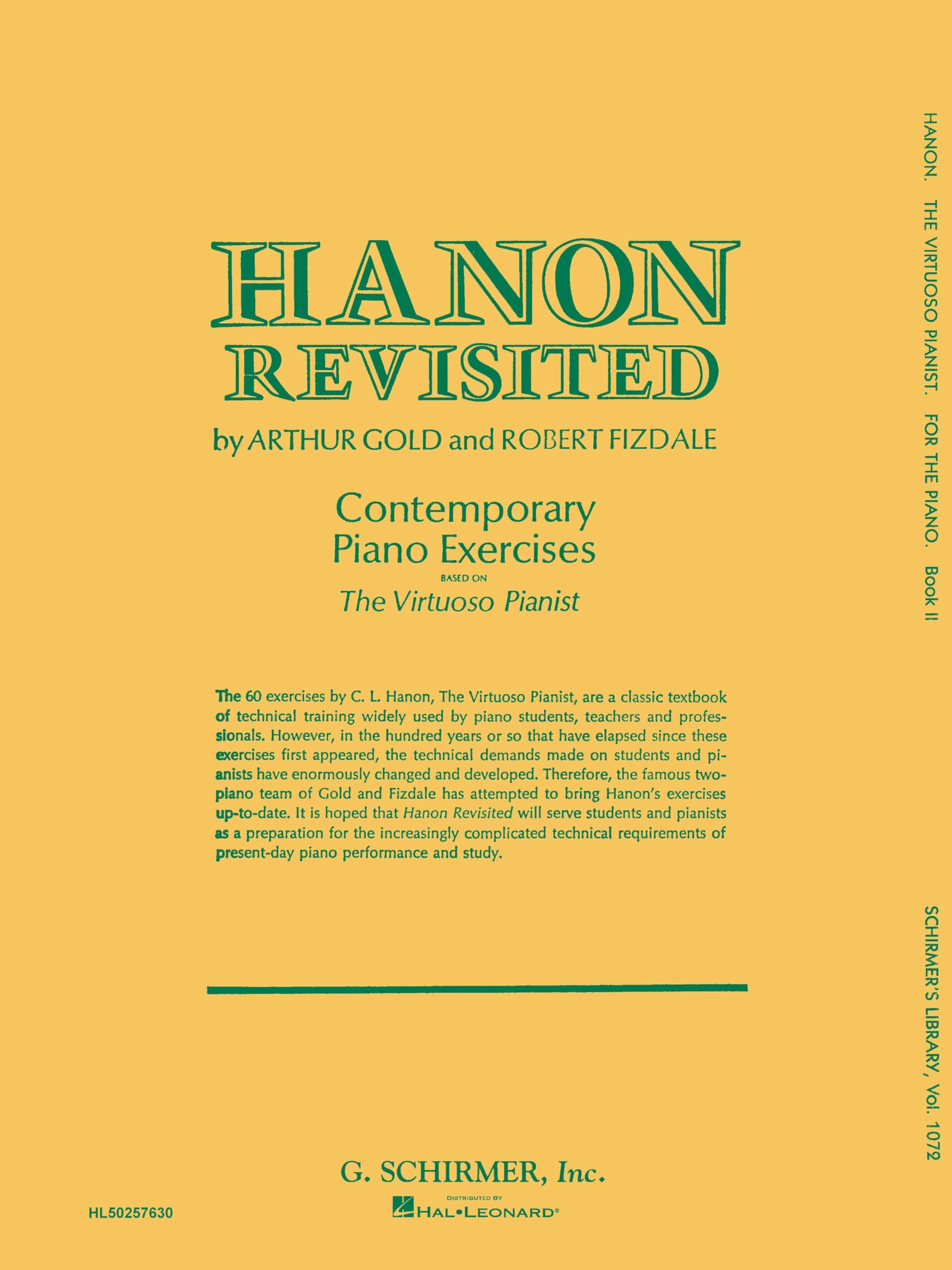 HANON REVISITED

by ARTHUR GOLD and ROBERT FIZDALE

Contemporary Piano Exercises
BASED ON
The Virtuoso Pianist

The 60 exercises by C. L. Hanon, The Virtuoso Pianist, are a classic textbook of technical training widely used by piano students, teachers and professionals. However, in the hundred years or so that have elapsed since these exercises first appeared, the technical demands made on students and pianists have enormously changed and developed. Therefore, the famous two-piano team of Gold and Fizdale has attempted to bring Hanon's exercises up-to-date. It is hoped that Hanon Revisited will serve students and pianists as a preparation for the increasingly complicated technical requirements of present-day piano performance and study.

G. SCHIRMER, Inc.

DISTRIBUTED BY
HAL•LEONARD®

HL50257630

HANON. THE VIRTUOSO PIANIST. FOR THE PIANO. Book II

SCHIRMER'S LIBRARY, Vol. 1072